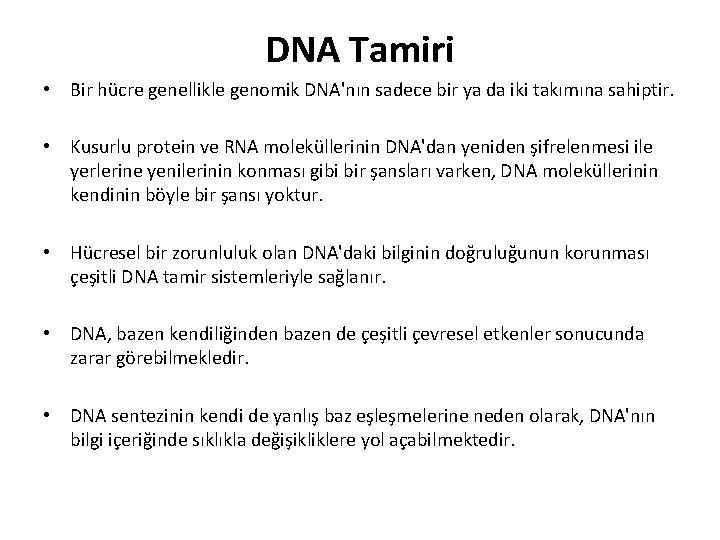 DNA Tamiri

• Bir hücre genellikle genomik DNA'nın sadece bir ya da iki takımına sahiptir.

• Kusurlu protein ve RNA moleküllerinin DNA'dan yeniden şifrelenmesi ile yerlerine yenilerinin konması gibi bir şansları varken, DNA moleküllerinin kendinin böyle bir şansı yoktur.

• Hücresel bir zorunluluk olan DNA'daki bilginin doğruluğunun korunması çeşitli DNA tamir sistemleriyle sağlanır.

• DNA, bazen kendiliğinden bazen de çeşitli çevresel etkenler sonucunda zarar görebilmekledir.

• DNA sentezinin kendi de yanlış baz eşleşmelerine neden olarak, DNA'nın bilgi içeriğinde sıklıkla değişikliklere yol açabilmektedir.